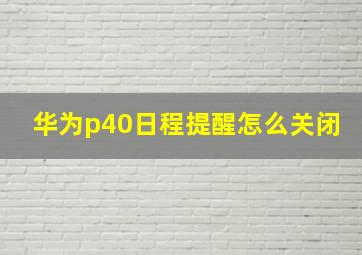 华为p40日程提醒怎么关闭